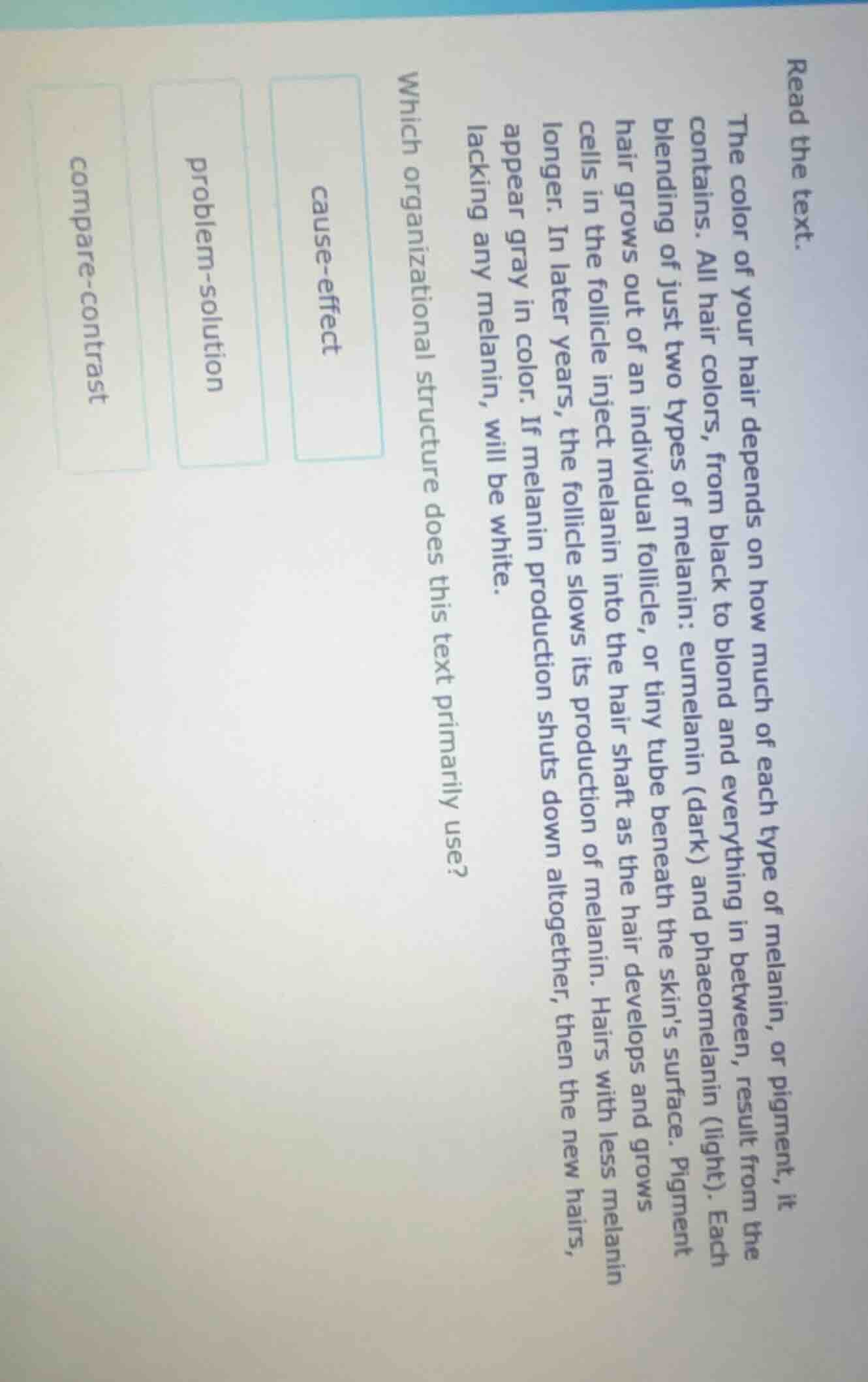 Read the text.

The color of your hair depends on how much of each type of melanin, or pigment, it contains. All hair colors, from black to blond and everything in between, result from the blending of just two types of melanin: eumelanin (dark) and phaeomelanin (light). Each hair grows out of an individual follicle, or tiny tube beneath the skin's surface. Pigment cells in the follicle inject melanin into the hair shaft as the hair develops and grows longer. In later years, the follicle slows its production of melanin. Hairs with less melanin appear gray in color. If melanin production shuts down altogether, then the new hairs, lacking any melanin, will be white.

Which organizational structure does this text primarily use?

cause-effect

problem-solution

compare-contrast